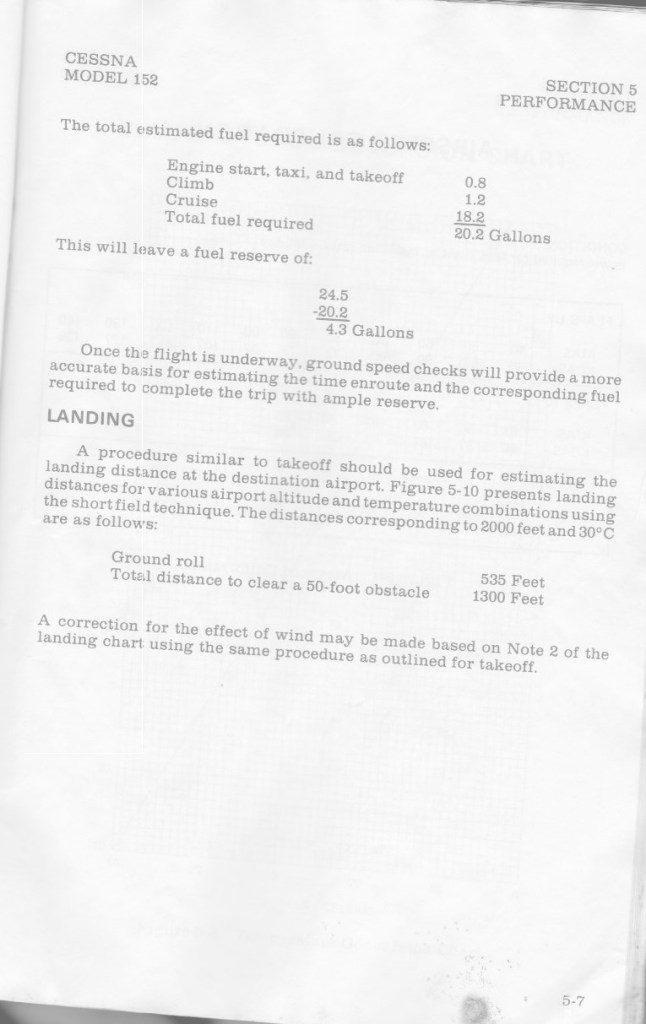 CESSNA
MODEL 152

SECTION 5
PERFORMANCE

The total estimated fuel required is as follows:

| | |
|---|---|
| Engine start, taxi, and takeoff | 0.8 |
| Climb | 1.2 |
| Cruise | 18.2 |
| Total fuel required | 20.2 Gallons |

This will leave a fuel reserve of:

24.5
-20.2
4.3 Gallons

Once the flight is underway, ground speed checks will provide a more accurate basis for estimating the time enroute and the corresponding fuel required to complete the trip with ample reserve.

LANDING

A procedure similar to takeoff should be used for estimating the landing distance at the destination airport. Figure 5-10 presents landing distances for various airport altitude and temperature combinations using the short field technique. The distances corresponding to 2000 feet and 30°C are as follows:

| | |
|---|---|
| Ground roll | 535 Feet |
| Total distance to clear a 50-foot obstacle | 1300 Feet |

A correction for the effect of wind may be made based on Note 2 of the landing chart using the same procedure as outlined for takeoff.

5-7